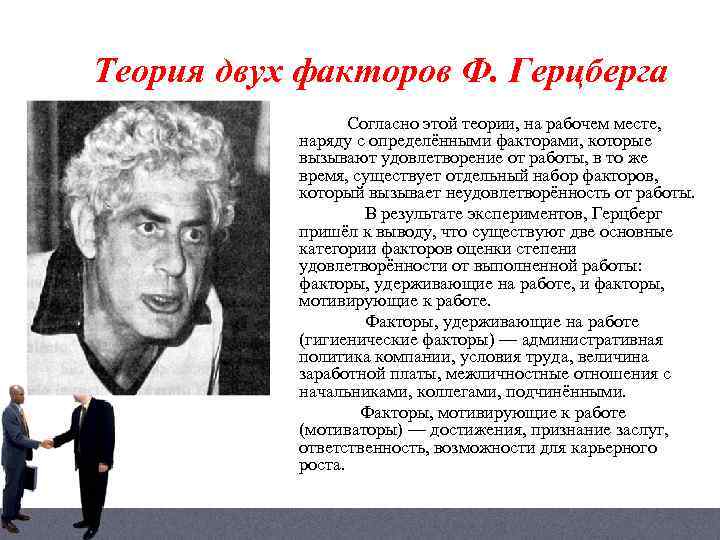 Теория двух факторов Ф. Герцберга

Согласно этой теории, на рабочем месте, наряду с определёнными факторами, которые вызывают удовлетворение от работы, в то же время, существует отдельный набор факторов, который вызывает неудовлетворённость от работы.

В результате экспериментов, Герцберг пришёл к выводу, что существуют две основные категории факторов оценки степени удовлетворённости от выполненной работы: факторы, удерживающие на работе, и факторы, мотивирующие к работе.

Факторы, удерживающие на работе (гигиенические факторы) — административная политика компании, условия труда, величина заработной платы, межличностные отношения с начальниками, коллегами, подчинёнными.

Факторы, мотивирующие к работе (мотиваторы) — достижения, признание заслуг, ответственность, возможности для карьерного роста.